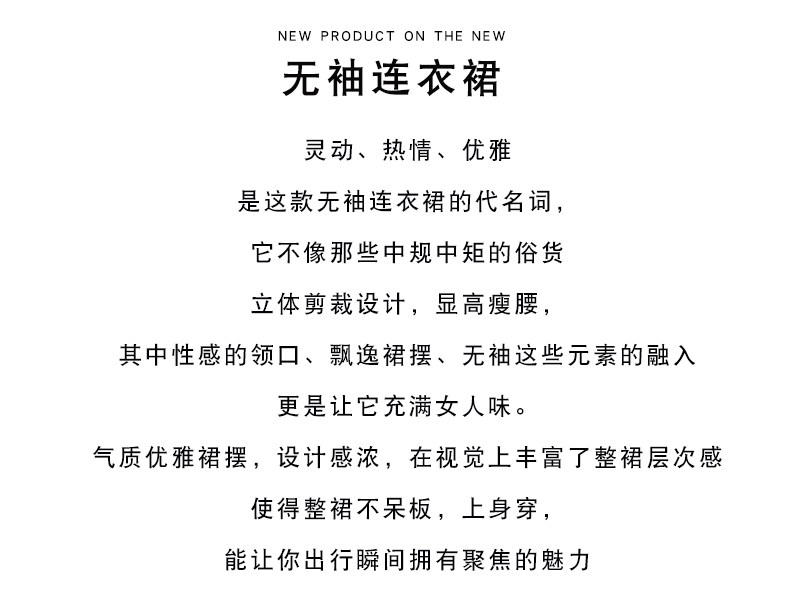 NEW PRODUCT ON THE NEW

无袖连衣裙

灵动、热情、优雅

是这款无袖连衣裙的代名词，

它不像那些中规中矩的俗货

立体剪裁设计，显高瘦腰，

其中性感的领口、飘逸裙摆、无袖这些元素的融入

更是让它充满女人味。

气质优雅裙摆，设计感浓，在视觉上丰富了整裙层次感

使得整裙不呆板，上身穿，

能让你出行瞬间拥有聚焦的魅力